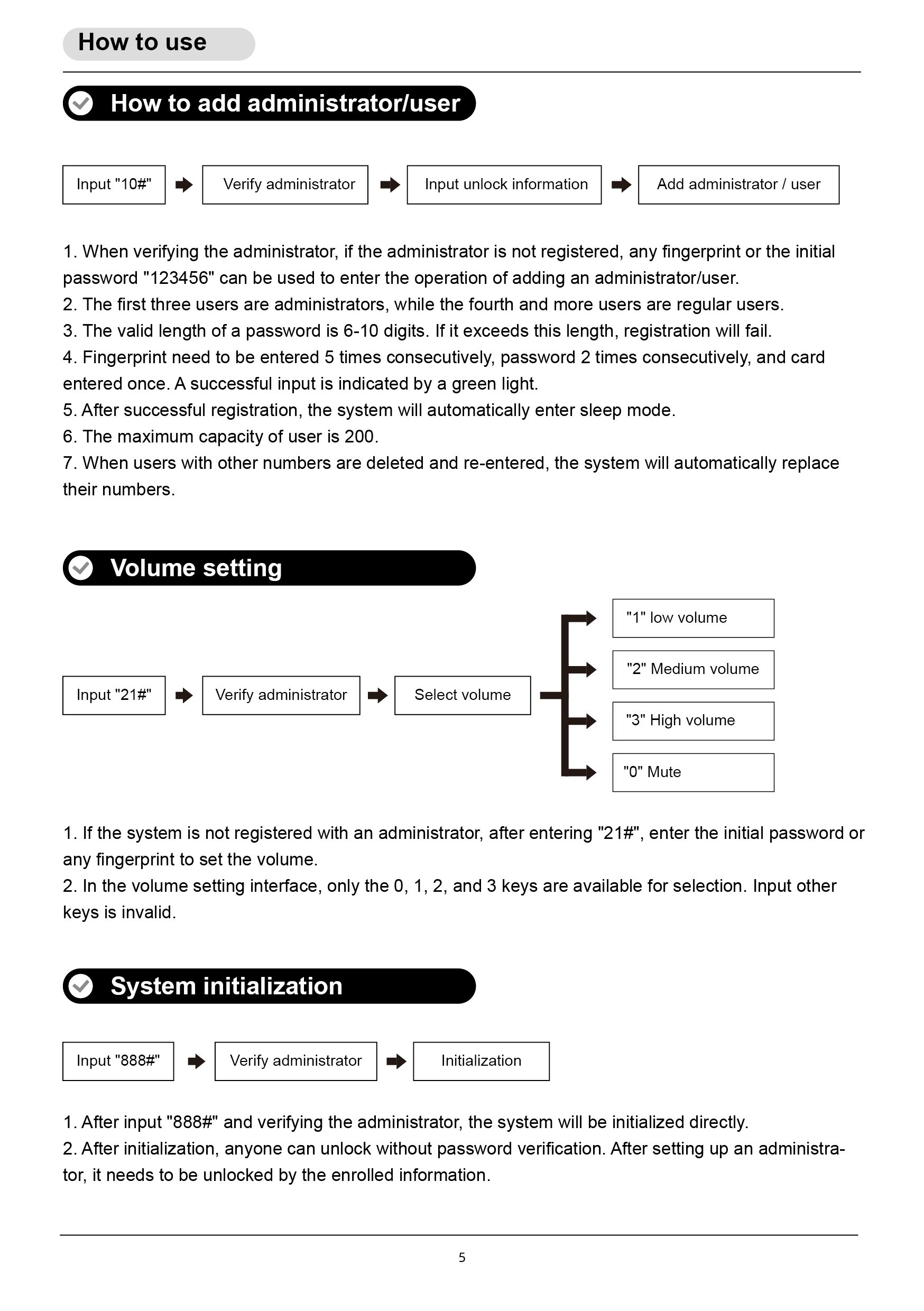 How to use

How to add administrator/user

Input "10#"

Verify administrator

Input unlock information

Add administrator / user

1. When verifying the administrator, if the administrator is not registered, any fingerprint or the initial password "123456" can be used to enter the operation of adding an administrator/user.
2. The first three users are administrators, while the fourth and more users are regular users.
3. The valid length of a password is 6-10 digits. If it exceeds this length, registration will fail.
4. Fingerprint need to be entered 5 times consecutively, password 2 times consecutively, and card entered once. A successful input is indicated by a green light.
5. After successful registration, the system will automatically enter sleep mode.
6. The maximum capacity of user is 200.
7. When users with other numbers are deleted and re-entered, the system will automatically replace their numbers.

Volume setting

Input "21#"

Verify administrator

Select volume

"1" low volume

"2" Medium volume

"3" High volume

"0" Mute

1. If the system is not registered with an administrator, after entering "21#", enter the initial password or any fingerprint to set the volume.
2. In the volume setting interface, only the 0, 1, 2, and 3 keys are available for selection. Input other keys is invalid.

System initialization

Input "888#"

Verify administrator

Initialization

1. After input "888#" and verifying the administrator, the system will be initialized directly.
2. After initialization, anyone can unlock without password verification. After setting up an administrator, it needs to be unlocked by the enrolled information.

5